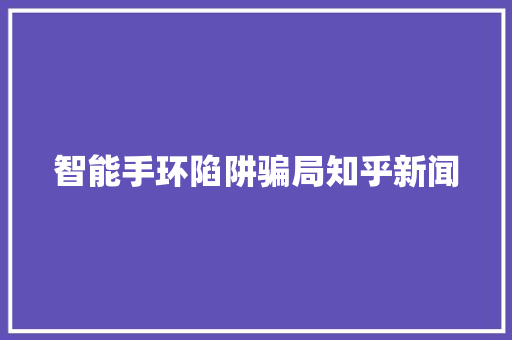 智能手环陷阱骗局知乎新闻